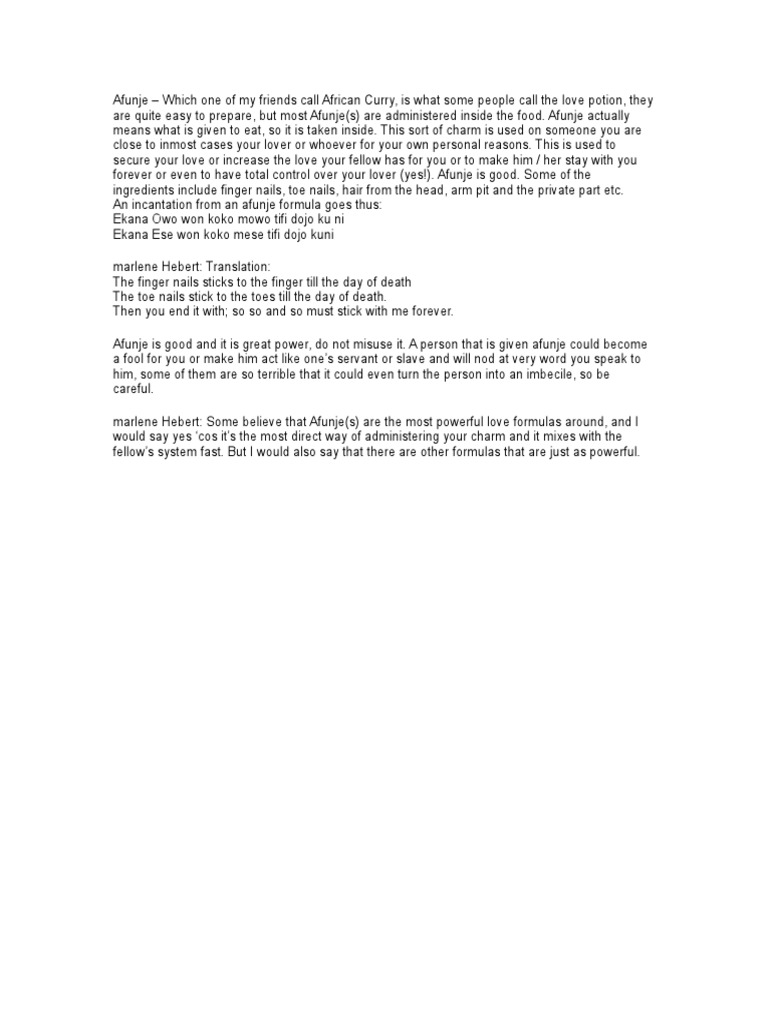 Afunje – Which one of my friends call African Curry, is what some people call the love potion, they are quite easy to prepare, but most Afunje(s) are administered inside the food. Afunje actually means what is given to eat, so it is taken inside. This sort of charm is used on someone you are close to inmost cases your lover or whoever for your own personal reasons. This is used to secure your love or increase the love your fellow has for you or to make him / her stay with you forever or even to have total control over your lover (yes!). Afunje is good. Some of the ingredients include finger nails, toe nails, hair from the head, arm pit and the private part etc.
An incantation from an afunje formula goes thus:
Ekana Owo won koko mowo tifi dojo ku ni
Ekana Ese won koko mese tifi dojo kuni

marlene Hebert: Translation:
The finger nails sticks to the finger till the day of death
The toe nails stick to the toes till the day of death.
Then you end it with; so so and so must stick with me forever.

Afunje is good and it is great power, do not misuse it. A person that is given afunje could become a fool for you or make him act like one's servant or slave and will nod at very word you speak to him, some of them are so terrible that it could even turn the person into an imbecile, so be careful.

marlene Hebert: Some believe that Afunje(s) are the most powerful love formulas around, and I would say yes 'cos it's the most direct way of administering your charm and it mixes with the fellow's system fast. But I would also say that there are other formulas that are just as powerful.